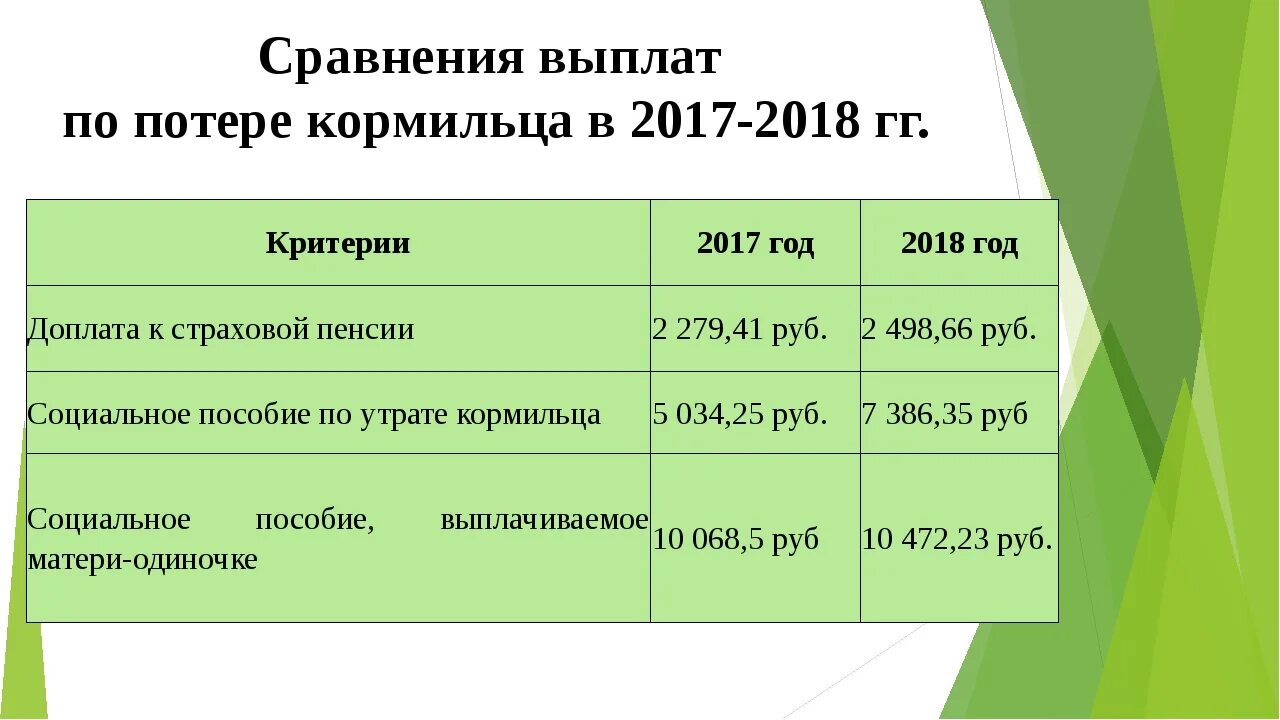 Сравнения выплат
по потере кормильца в 2017-2018 гг.

| Критерии | 2017 год | 2018 год |
|---|---|---|
| Доплата к страховой пенсии | 2 279,41 руб. | 2 498,66 руб. |
| Социальное пособие по утрате кормильца | 5 034,25 руб. | 7 386,35 руб |
| Социальное пособие, выплачиваемое матери-одиночке | 10 068,5 руб | 10 472,23 руб. |